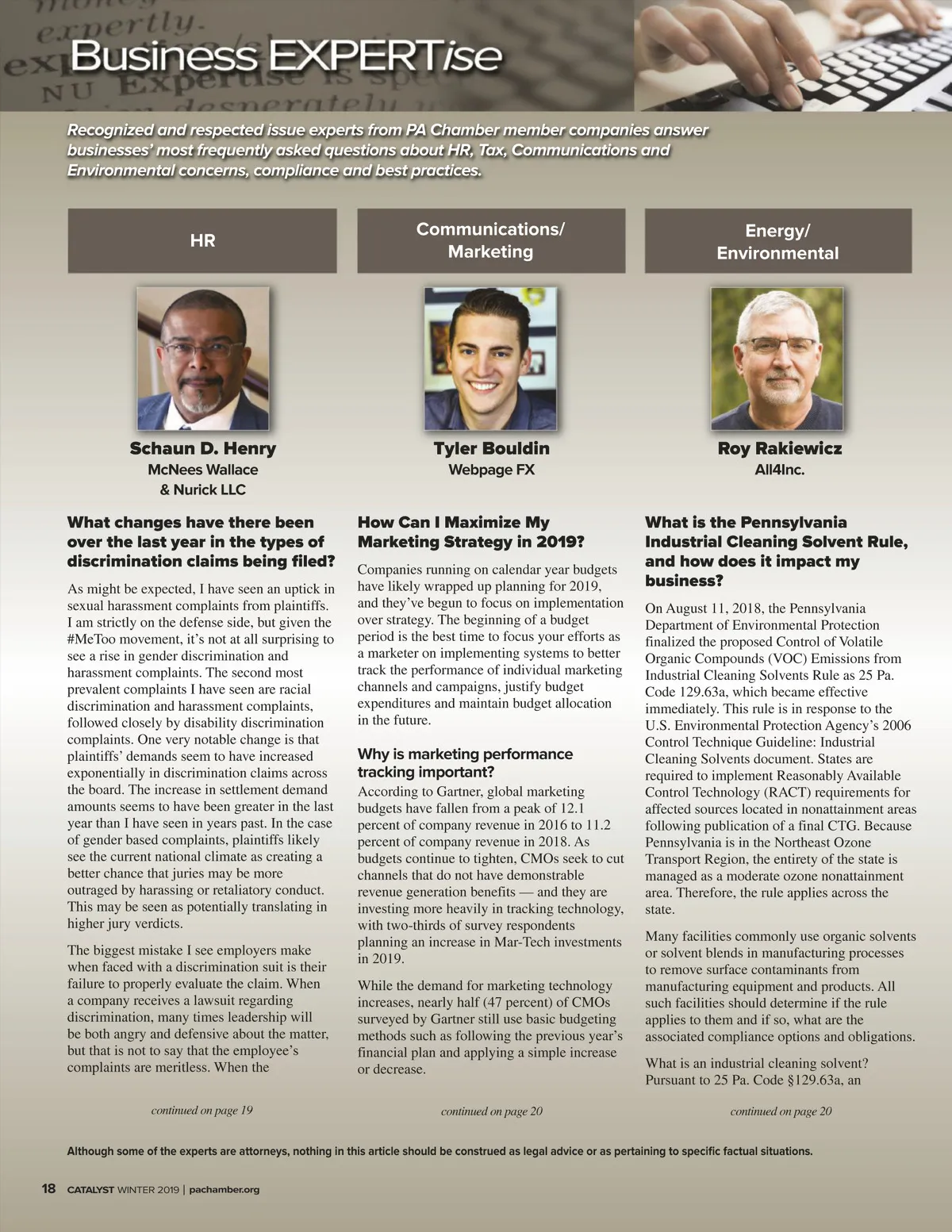 Business EXPERTise

Recognized and respected issue experts from PA Chamber member companies answer businesses' most frequently asked questions about HR, Tax, Communications and Environmental concerns, compliance and best practices.

HR

Schaun D. Henry
McNees Wallace & Nurick LLC

What changes have there been over the last year in the types of discrimination claims being filed?

As might be expected, I have seen an uptick in sexual harassment complaints from plaintiffs. I am strictly on the defense side, but given the #MeToo movement, it's not at all surprising to see a rise in gender discrimination and harassment complaints. The second most prevalent complaints I have seen are racial discrimination and harassment complaints, followed closely by disability discrimination complaints. One very notable change is that plaintiffs' demands seem to have increased exponentially in discrimination claims across the board. The increase in settlement demand amounts seems to have been greater in the last year than I have seen in years past. In the case of gender based complaints, plaintiffs likely see the current national climate as creating a better chance that juries may be more outraged by harassing or retaliatory conduct. This may be seen as potentially translating in higher jury verdicts.

The biggest mistake I see employers make when faced with a discrimination suit is their failure to properly evaluate the claim. When a company receives a lawsuit regarding discrimination, many times leadership will be both angry and defensive about the matter, but that is not to say that the employee's complaints are meritless. When the

continued on page 19

Communications/ Marketing

Tyler Bouldin
Webpage FX

How Can I Maximize My Marketing Strategy in 2019?

Companies running on calendar year budgets have likely wrapped up planning for 2019, and they've begun to focus on implementation over strategy. The beginning of a budget period is the best time to focus your efforts as a marketer on implementing systems to better track the performance of individual marketing channels and campaigns, justify budget expenditures and maintain budget allocation in the future.

Why is marketing performance tracking important?

According to Gartner, global marketing budgets have fallen from a peak of 12.1 percent of company revenue in 2016 to 11.2 percent of company revenue in 2018. As budgets continue to tighten, CMOs seek to cut channels that do not have demonstrable revenue generation benefits — and they are investing more heavily in tracking technology, with two-thirds of survey respondents planning an increase in Mar-Tech investments in 2019.

While the demand for marketing technology increases, nearly half (47 percent) of CMOs surveyed by Gartner still use basic budgeting methods such as following the previous year's financial plan and applying a simple increase or decrease.

continued on page 20

Energy/ Environmental

Roy Rakiewicz
All4Inc.

What is the Pennsylvania Industrial Cleaning Solvent Rule, and how does it impact my business?

On August 11, 2018, the Pennsylvania Department of Environmental Protection finalized the proposed Control of Volatile Organic Compounds (VOC) Emissions from Industrial Cleaning Solvents Rule as 25 Pa. Code 129.63a, which became effective immediately. This rule is in response to the U.S. Environmental Protection Agency's 2006 Control Technique Guideline: Industrial Cleaning Solvents document. States are required to implement Reasonably Available Control Technology (RACT) requirements for affected sources located in nonattainment areas following publication of a final CTG. Because Pennsylvania is in the Northeast Ozone Transport Region, the entirety of the state is managed as a moderate ozone nonattainment area. Therefore, the rule applies across the state.

Many facilities commonly use organic solvents or solvent blends in manufacturing processes to remove surface contaminants from manufacturing equipment and products. All such facilities should determine if the rule applies to them and if so, what are the associated compliance options and obligations.

What is an industrial cleaning solvent? Pursuant to 25 Pa. Code §129.63a, an

continued on page 20

Although some of the experts are attorneys, nothing in this article should be construed as legal advice or as pertaining to specific factual situations.

18 CATALYST WINTER 2019 | pachamber.org